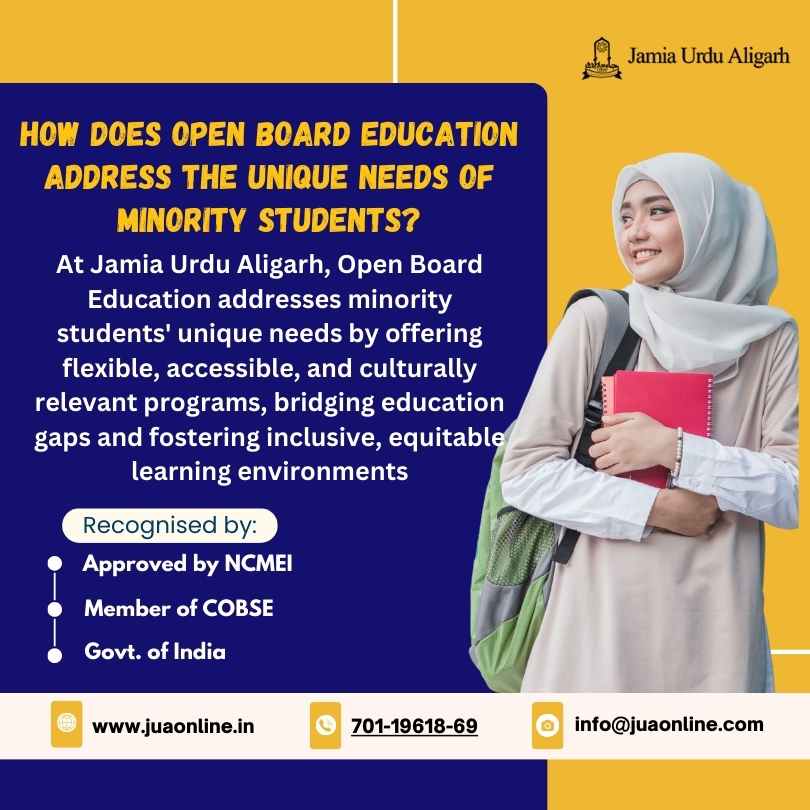 Jamia Urdu Aligarh

HOW DOES OPEN BOARD EDUCATION ADDRESS THE UNIQUE NEEDS OF MINORITY STUDENTS?

At Jamia Urdu Aligarh, Open Board Education addresses minority students' unique needs by offering flexible, accessible, and culturally relevant programs, bridging education gaps and fostering inclusive, equitable learning environments

Recognised by:

Approved by NCMEI

Member of COBSE

Govt. of India

www.juaonline.in

701-19618-69

info@juaonline.com